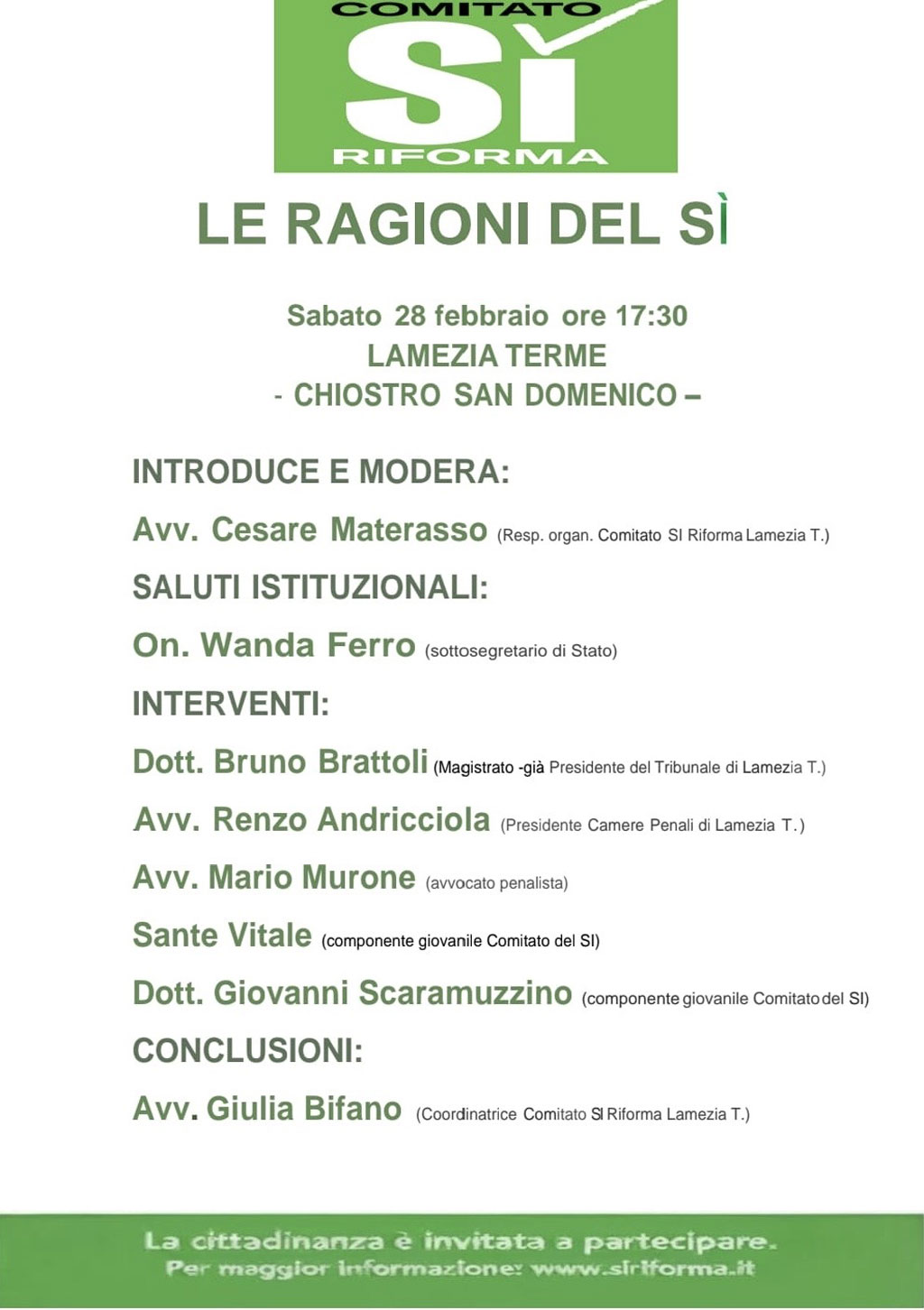 COMITATO
SÌ
RIFORMA

LE RAGIONI DEL SÌ

Sabato 28 febbraio ore 17:30
LAMEZIA TERME
- CHIOSTRO SAN DOMENICO –

INTRODUCE E MODERA:

Avv. Cesare Materasso (Resp. organ. Comitato SI Riforma Lamezia T.)

SALUTI ISTITUZIONALI:

On. Wanda Ferro (sottosegretario di Stato)

INTERVENTI:

Dott. Bruno Brattoli (Magistrato -già Presidente del Tribunale di Lamezia T.)

Avv. Renzo Andricciola (Presidente Camere Penali di Lamezia T.)

Avv. Mario Murone (avvocato penalista)

Sante Vitale (componente giovanile Comitato del SI)

Dott. Giovanni Scaramuzzino (componente giovanile Comitato del SI)

CONCLUSIONI:

Avv. Giulia Bifano (Coordinatrice Comitato SI Riforma Lamezia T.)

La cittadinanza è invitata a partecipare.
Per maggior informazione: www.siriforma.it